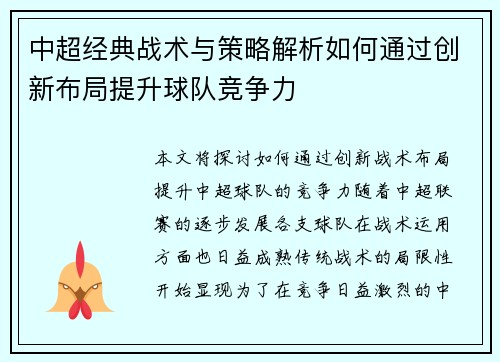 中超经典战术与策略解析如何通过创新布局提升球队竞争力

本文将探讨如何通过创新战术布局提升中超球队的竞争力随着中超联赛的逐步发展各支球队在战术运用方面也日益成熟传统战术的局限性开始显现为了在竞争日益激烈的中